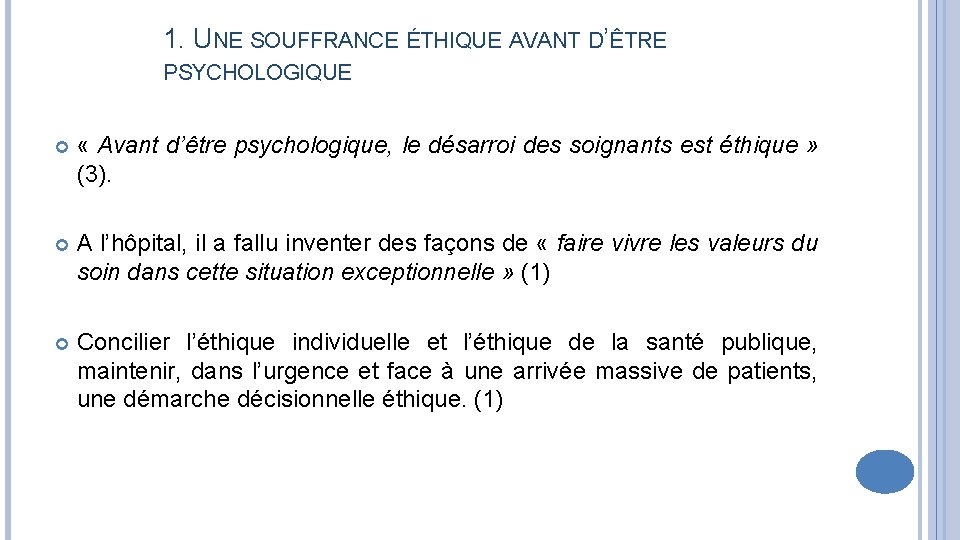 1. UNE SOUFFRANCE ÉTHIQUE AVANT D'ÊTRE PSYCHOLOGIQUE

« Avant d'être psychologique, le désarroi des soignants est éthique » (3).

A l'hôpital, il a fallu inventer des façons de « faire vivre les valeurs du soin dans cette situation exceptionnelle » (1)

Concilier l'éthique individuelle et l'éthique de la santé publique, maintenir, dans l'urgence et face à une arrivée massive de patients, une démarche décisionnelle éthique. (1)